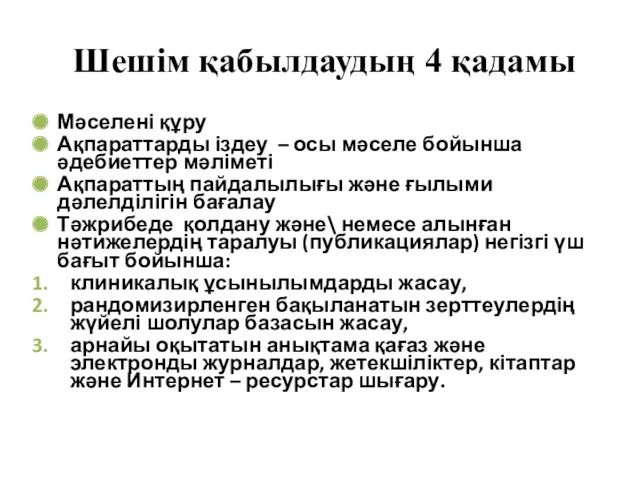 Шешім қабылдаудың 4 қадамы

Мәселені құру

Ақпараттарды іздеу – осы мәселе бойынша әдебиеттер мәліметі

Ақпараттың пайдалылығы және ғылыми дәлелділігін бағалау

Тәжрибеде қолдану және\ немесе алынған нәтижелердің таралуы (публикациялар) негізгі үш бағыт бойынша:

1. клиникалық ұсынылымдарды жасау,
2. рандомизирленген бақыланатын зерттеулердің жүйелі шолулар базасын жасау,
3. арнайы оқытатын анықтама қағаз және электронды журналдар, жетекшіліктер, кітаптар және Интернет – ресурстар шығару.